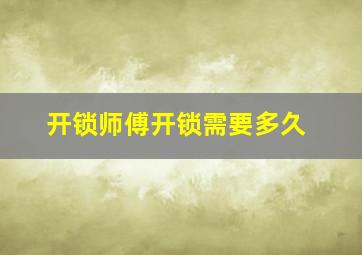 开锁师傅开锁需要多久